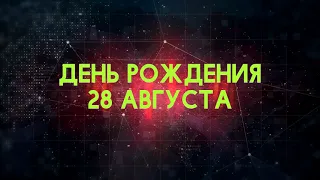 ДЕНЬ РОЖДЕНИЯ
28 АВГУСТА